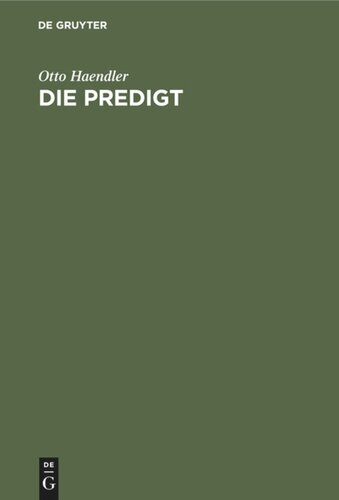 DE GRUYTER

Otto Haendler

DIE PREDIGT

DE
G